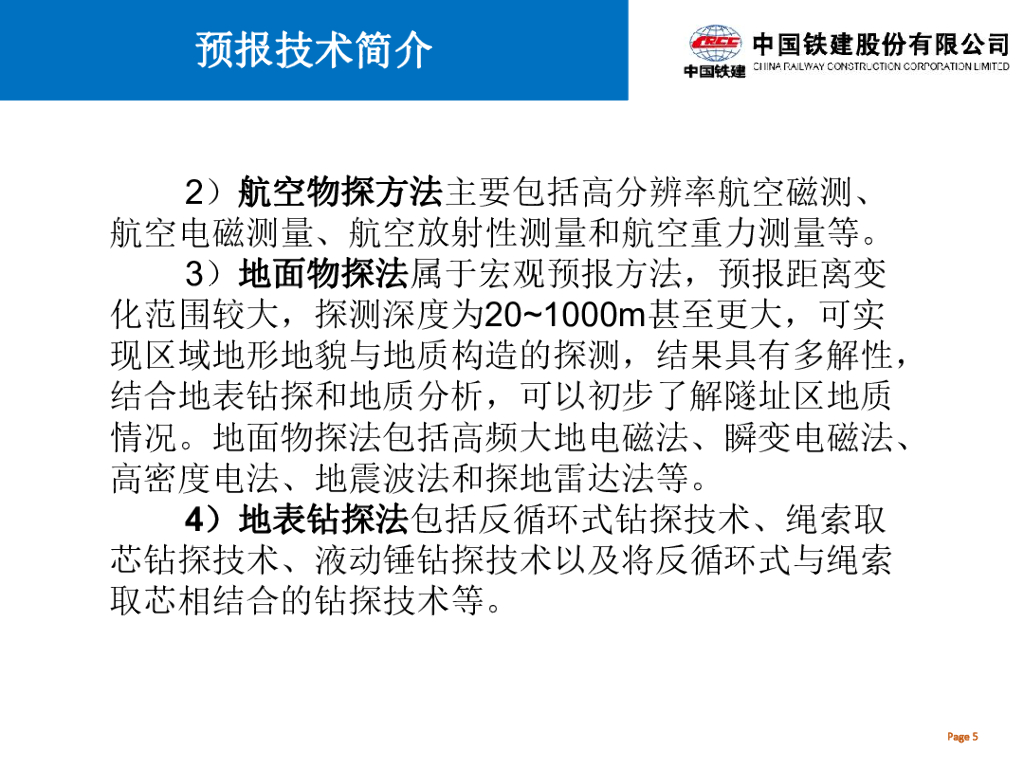 预报技术简介

CRCC 中国铁建 中国铁建股份有限公司 CHINA RAILWAY CONSTRUCTION CORPORATION LIMITED

2）航空物探方法主要包括高分辨率航空磁测、航空电磁测量、航空放射性测量和航空重力测量等。

3）地面物探法属于宏观预报方法，预报距离变化范围较大，探测深度为20~1000m甚至更大，可实现区域地形地貌与地质构造的探测，结果具有多解性，结合地表钻探和地质分析，可以初步了解隧址区地质情况。地面物探法包括高频大地电磁法、瞬变电磁法、高密度电法、地震波法和探地雷达法等。

4）地表钻探法包括反循环式钻探技术、绳索取芯钻探技术、液动锤钻探技术以及将反循环式与绳索取芯相结合的钻探技术等。

Page 5